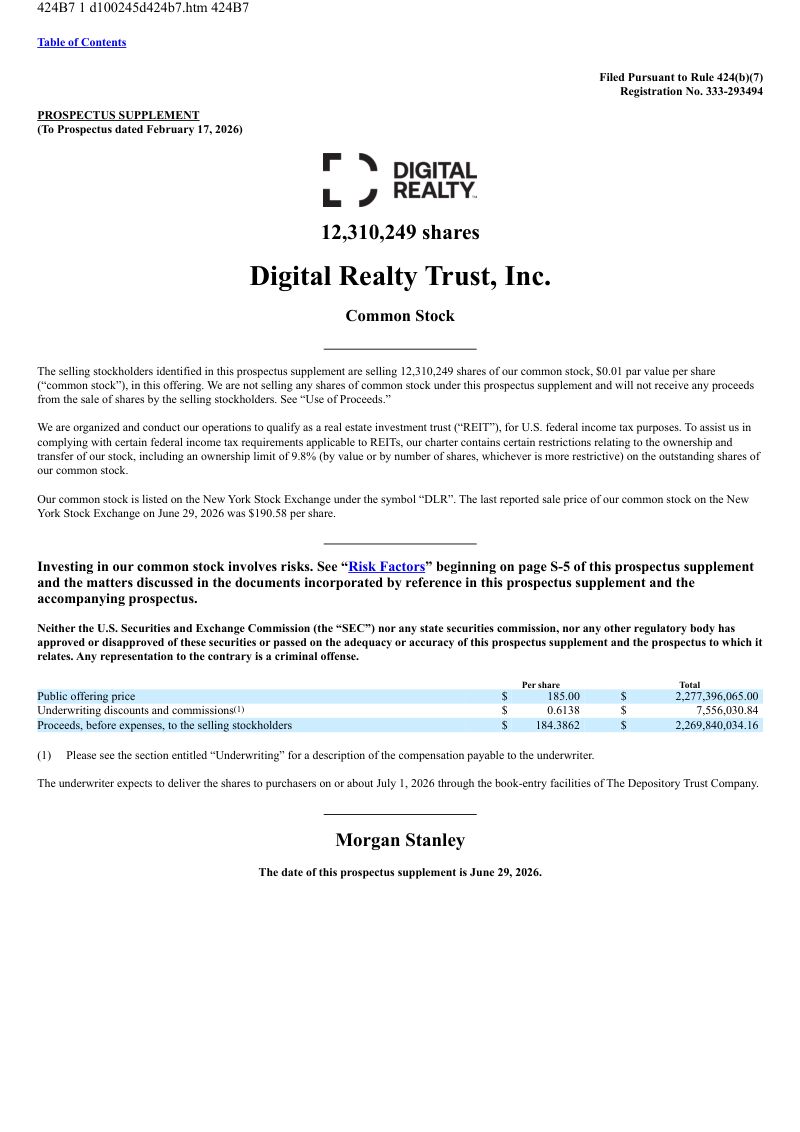 424B7 1 d100245d424b7.htm 424B7

Table of Contents

Filed Pursuant to Rule 424(b)(7)
Registration No. 333-293494

PROSPECTUS SUPPLEMENT
(To Prospectus dated February 17, 2026)

DIGITAL
REALTY

12,310,249 shares

Digital Realty Trust, Inc.

Common Stock

The selling stockholders identified in this prospectus supplement are selling 12,310,249 shares of our common stock, $0.01 par value per share ("common stock"), in this offering. We are not selling any shares of common stock under this prospectus supplement and will not receive any proceeds from the sale of shares by the selling stockholders. See "Use of Proceeds."

We are organized and conduct our operations to qualify as a real estate investment trust ("REIT"), for U.S. federal income tax purposes. To assist us in complying with certain federal income tax requirements applicable to REITs, our charter contains certain restrictions relating to the ownership and transfer of our stock, including an ownership limit of 9.8% (by value or by number of shares, whichever is more restrictive) on the outstanding shares of our common stock.

Our common stock is listed on the New York Stock Exchange under the symbol "DLR". The last reported sale price of our common stock on the New York Stock Exchange on June 29, 2026 was $190.58 per share.

Investing in our common stock involves risks. See "Risk Factors" beginning on page S-5 of this prospectus supplement and the matters discussed in the documents incorporated by reference in this prospectus supplement and the accompanying prospectus.

Neither the U.S. Securities and Exchange Commission (the "SEC") nor any state securities commission, nor any other regulatory body has approved or disapproved of these securities or passed on the adequacy or accuracy of this prospectus supplement and the prospectus to which it relates. Any representation to the contrary is a criminal offense.

| | Per share | Total |
|---|---|---|
| Public offering price | $ 185.00 | $ 2,277,396,065.00 |
| Underwriting discounts and commissions$^{(1)}$ | $ 0.6138 | $ 7,556,030.84 |
| Proceeds, before expenses, to the selling stockholders | $ 184.3862 | $ 2,269,840,034.16 |

(1) Please see the section entitled "Underwriting" for a description of the compensation payable to the underwriter.

The underwriter expects to deliver the shares to purchasers on or about July 1, 2026 through the book-entry facilities of The Depository Trust Company.

Morgan Stanley

The date of this prospectus supplement is June 29, 2026.